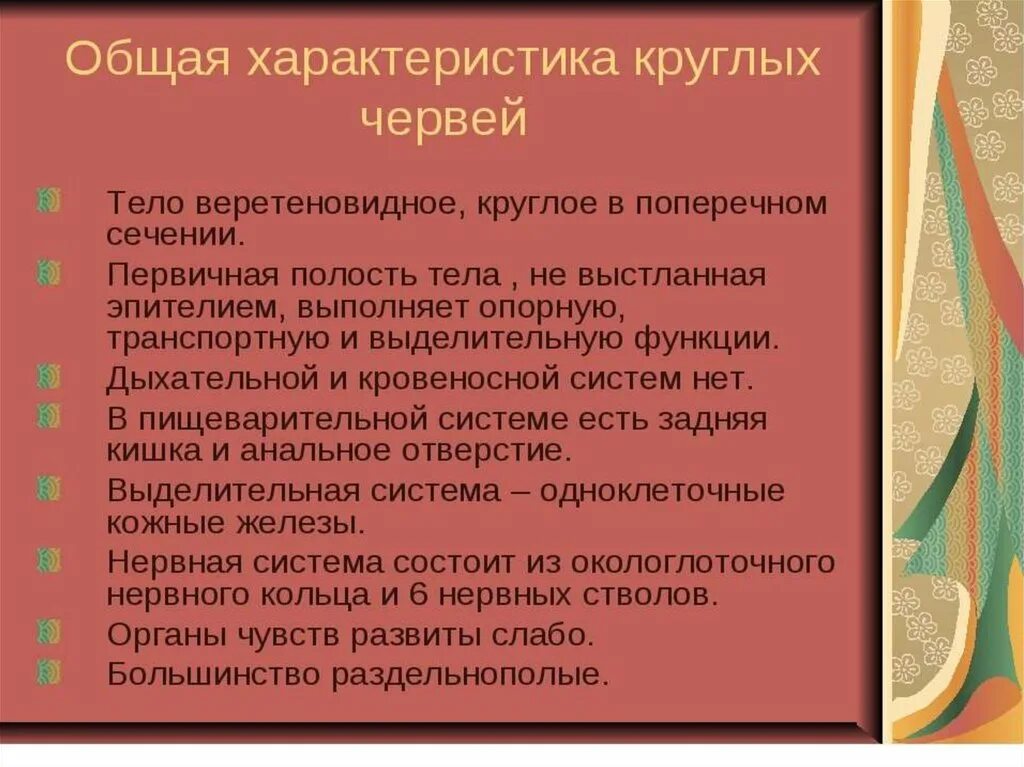 Общая характеристика круглых червей

Тело веретеновидное, круглое в поперечном сечении.

Первичная полость тела , не выстланная эпителием, выполняет опорную, транспортную и выделительную функции.

Дыхательной и кровеносной систем нет.

В пищеварительной системе есть задняя кишка и анальное отверстие.

Выделительная система – одноклеточные кожные железы.

Нервная система состоит из окологлоточного нервного кольца и 6 нервных стволов.

Органы чувств развиты слабо.

Большинство раздельнополые.